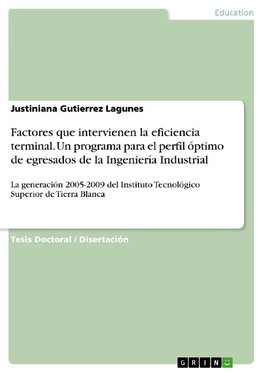 Education

Justiniana Gutierrez Lagunes

Factores que intervienen la eficiencia terminal. Un programa para el perfil óptimo de egresados de la Ingeniería Industrial

La generación 2005-2009 del Instituto Tecnológico Superior de Tierra Blanca

Tesis Doctoral / Disertación

GRIN